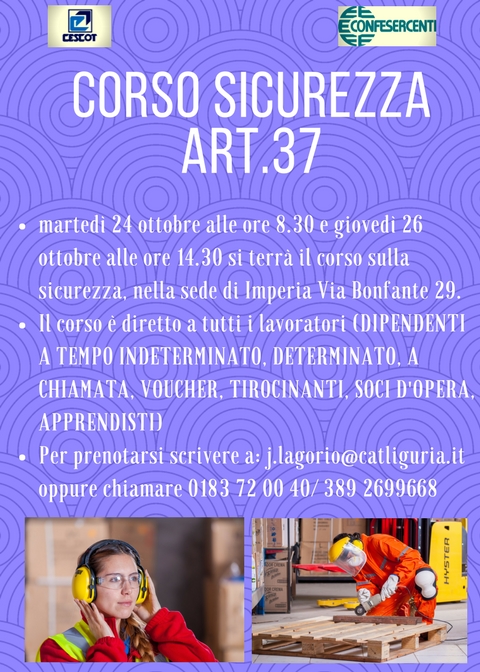 CESCOT

CONFESERCENTI

CORSO SICUREZZA ART.37

• martedì 24 ottobre alle ore 8.30 e giovedì 26 ottobre alle ore 14.30 si terrà il corso sulla sicurezza, nella sede di Imperia Via Bonfante 29.

• Il corso è diretto a tutti i lavoratori (DIPENDENTI A TEMPO INDETERMINATO, DETERMINATO, A CHIAMATA, VOUCHER, TIROCINANTI, SOCI D'OPERA, APPRENDISTI)

• Per prenotarsi scrivere a: j.lagorio@catliguria.it oppure chiamare 0183 72 00 40/ 389 2699668

HYSTER